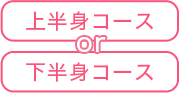 上半身コース
or
下半身コース